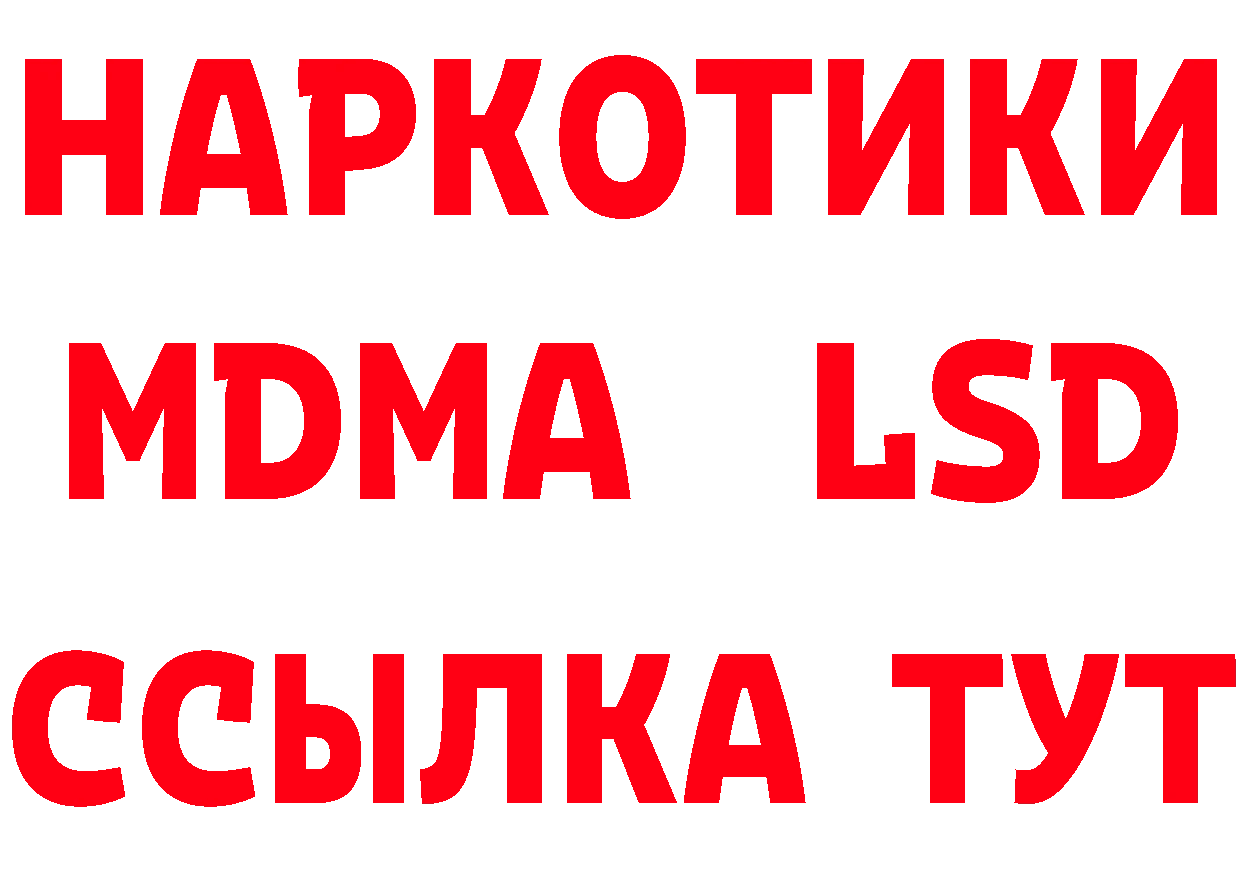 НАРКОТИКИ
MDMA LSD
ССЫЛКА ТУТ